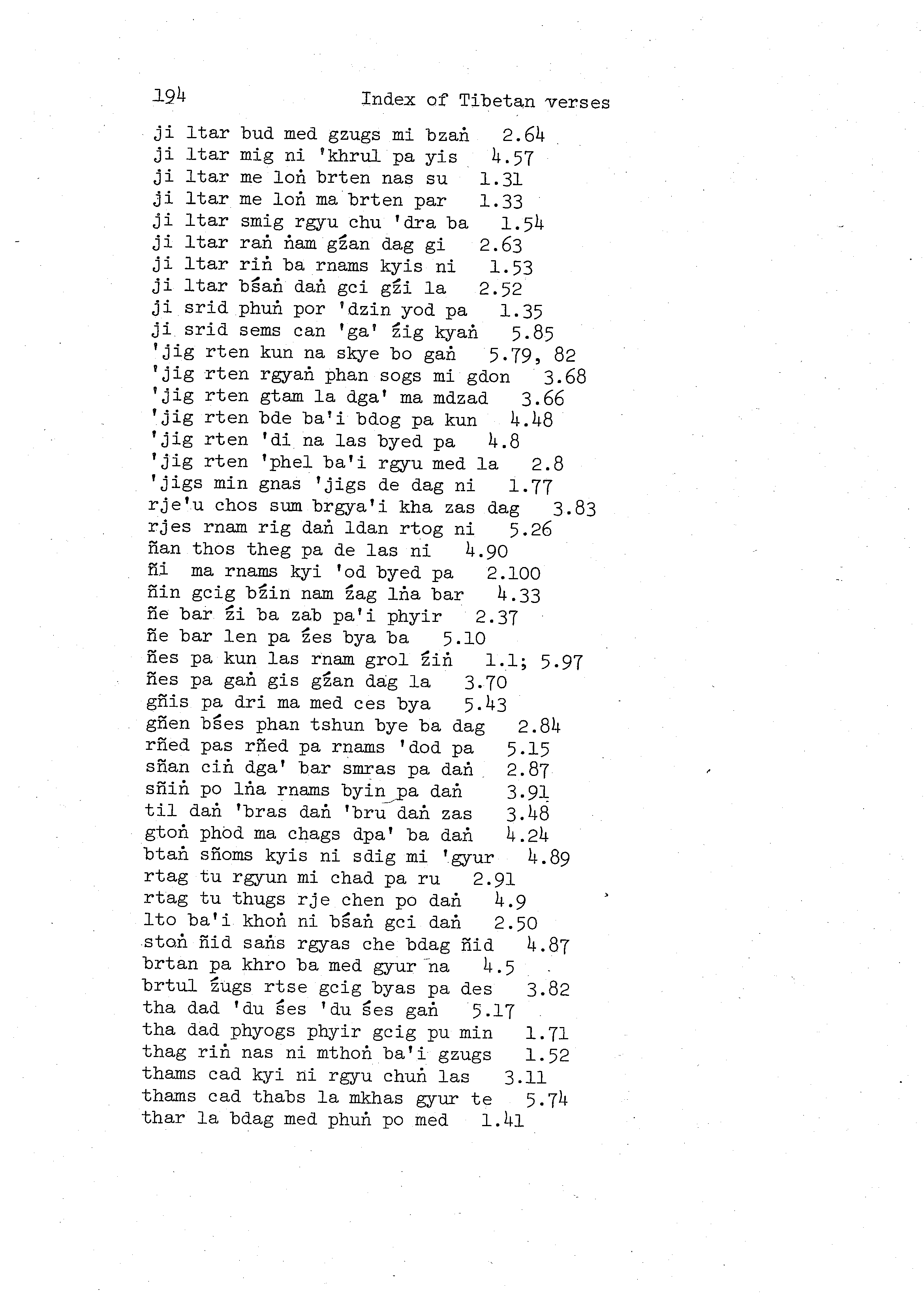 194 Index of Tibetan verses

ji ltar bud med gzugs mi bzaṅ 2.64
ji ltar mig ni 'khrul pa yis 4.57
ji ltar me loṅ brten nas su 1.31
ji ltar me loṅ ma brten par 1.33
ji ltar smig rgyu chu 'dra ba 1.54
ji ltar raṅ ṅam gźan dag gi 2.63
ji ltar riṅ ba rnams kyis ni 1.53
ji ltar bśaṅ daṅ gci gźi la 2.52
ji srid phuṅ por 'dzin yod pa 1.35
ji srid sems can 'ga' źig kyaṅ 5.85
'jig rten kun na skye bo gaṅ 5.79, 82
'jig rten rgyaṅ phan sogs mi gdon 3.68
'jig rten gtam la dga' ma mdzad 3.66
'jig rten bde ba'i bdog pa kun 4.48
'jig rten 'di na las byed pa 4.8
'jig rten 'phel ba'i rgyu med la 2.8
'jigs min gnas 'jigs de dag ni 1.77
rje'u chos sum brgya'i kha zas dag 3.83
rjes rnam rig daṅ ldan rtog ni 5.26
ñan thos theg pa de las ni 4.90
ñi ma rnams kyi 'od byed pa 2.100
ñin gcig bźin nam źag lṅa bar 4.33
ñe bar źi ba zab pa'i phyir 2.37
ñe bar len pa źes bya ba 5.10
ñes pa kun las rnam grol źiṅ 1.1; 5.97
ñes pa gaṅ gis gźan dag la 3.70
gñis pa dri ma med ces bya 5.43
gñen bśes phan tshun bye ba dag 2.84
rñed pas rñed pa rnams 'dod pa 5.15
sñan ciṅ dga' bar smras pa daṅ 2.87
sñiṅ po lṅa rnams byin pa daṅ 3.91
til daṅ 'bras daṅ 'bru daṅ zas 3.48
gtoṅ phod ma chags dpa' ba daṅ 4.24
btaṅ sñoms kyis ni sdig mi 'gyur 4.89
rtag tu rgyun mi chad pa ru 2.91
rtag tu thugs rje chen po daṅ 4.9
lto ba'i khoṅ ni bśaṅ gci daṅ 2.50
stoṅ ñid saṅs rgyas che bdag ñid 4.87
brtan pa khro ba med gyur na 4.5
brtul źugs rtse gcig byas pa des 3.82
tha dad 'du śes 'du śes gaṅ 5.17
tha dad phyogs phyir gcig pu min 1.71
thag riṅ nas ni mthoṅ ba'i gzugs 1.52
thams cad kyi ni rgyu chuṅ las 3.11
thams cad thabs la mkhas gyur te 5.74
thar la bdag med phuṅ po med 1.41